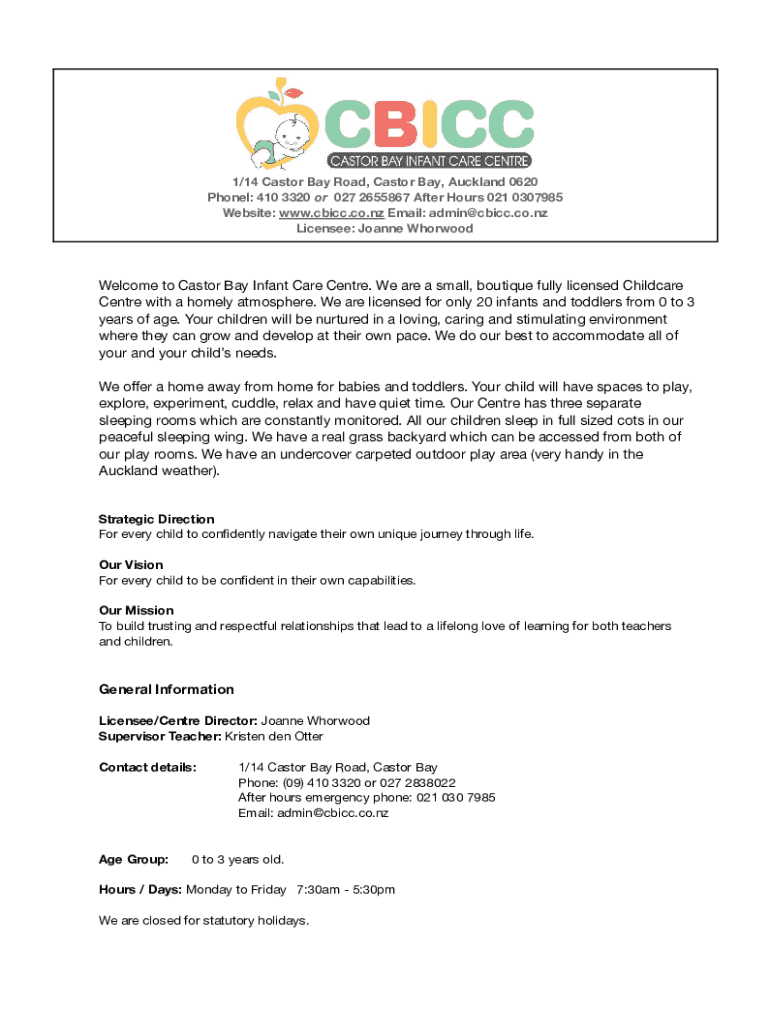 CBICC
CASTOR BAY INFANT CARE CENTRE
1/14 Castor Bay Road, Castor Bay, Auckland 0620
Phonel: 410 3320 or 027 2655867 After Hours 021 0307985
Website: www.cbicc.co.nz Email: admin@cbicc.co.nz
Licensee: Joanne Whorwood

Welcome to Castor Bay Infant Care Centre. We are a small, boutique fully licensed Childcare Centre with a homely atmosphere. We are licensed for only 20 infants and toddlers from 0 to 3 years of age. Your children will be nurtured in a loving, caring and stimulating environment where they can grow and develop at their own pace. We do our best to accommodate all of your and your child's needs.

We offer a home away from home for babies and toddlers. Your child will have spaces to play, explore, experiment, cuddle, relax and have quiet time. Our Centre has three separate sleeping rooms which are constantly monitored. All our children sleep in full sized cots in our peaceful sleeping wing. We have a real grass backyard which can be accessed from both of our play rooms. We have an undercover carpeted outdoor play area (very handy in the Auckland weather).

Strategic Direction
For every child to confidently navigate their own unique journey through life.

Our Vision
For every child to be confident in their own capabilities.

Our Mission
To build trusting and respectful relationships that lead to a lifelong love of learning for both teachers and children.

General Information

Licensee/Centre Director: Joanne Whorwood
Supervisor Teacher: Kristen den Otter

Contact details: 1/14 Castor Bay Road, Castor Bay
Phone: (09) 410 3320 or 027 2838022
After hours emergency phone: 021 030 7985
Email: admin@cbicc.co.nz

Age Group: 0 to 3 years old.

Hours / Days: Monday to Friday 7:30am - 5:30pm

We are closed for statutory holidays.